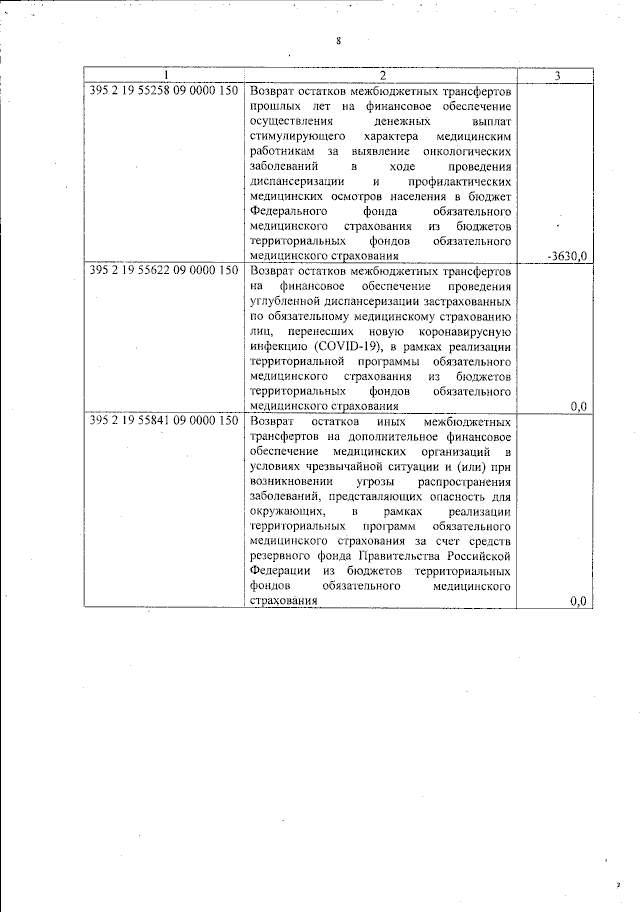 8

| 1 | 2 | 3 |
|---|---|---|
| 395 2 19 55258 09 0000 150 | Возврат остатков межбюджетных трансфертов прошлых лет на финансовое обеспечение осуществления денежных выплат стимулирующего характера медицинским работникам за выявление онкологических заболеваний в ходе проведения диспансеризации и профилактических медицинских осмотров населения в бюджет Федерального фонда обязательного медицинского страхования из бюджетов территориальных фондов обязательного медицинского страхования | -3630,0 |
| 395 2 19 55622 09 0000 150 | Возврат остатков межбюджетных трансфертов на финансовое обеспечение проведения углубленной диспансеризации застрахованных по обязательному медицинскому страхованию лиц, перенесших новую коронавирусную инфекцию (COVID-19), в рамках реализации территориальной программы обязательного медицинского страхования из бюджетов территориальных фондов обязательного медицинского страхования | 0,0 |
| 395 2 19 55841 09 0000 150 | Возврат остатков иных межбюджетных трансфертов на дополнительное финансовое обеспечение медицинских организаций в условиях чрезвычайной ситуации и (или) при возникновении угрозы распространения заболеваний, представляющих опасность для окружающих, в рамках реализации территориальных программ обязательного медицинского страхования за счет средств резервного фонда Правительства Российской Федерации из бюджетов территориальных фондов обязательного медицинского страхования | 0,0 |